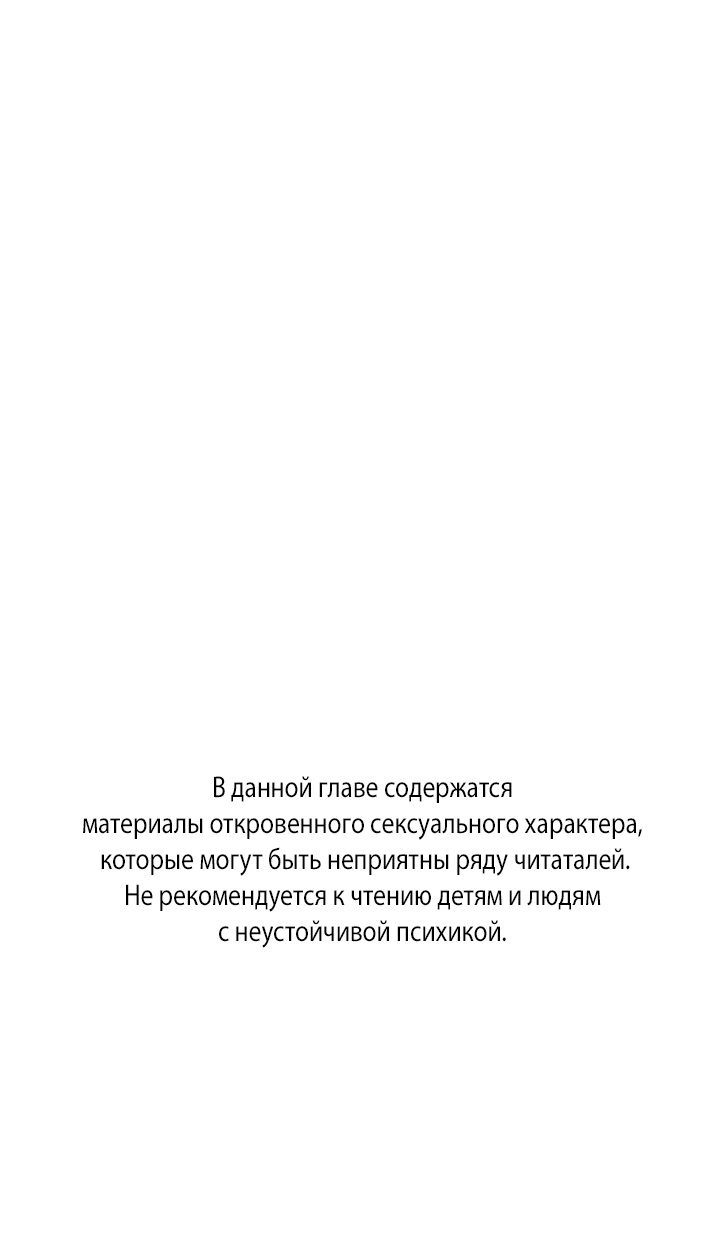 В данной главе содержатся материалы откровенного сексуального характера, которые могут быть неприятны ряду читаталей. Не рекомендуется к чтению детям и людям с неустойчивой психикой.